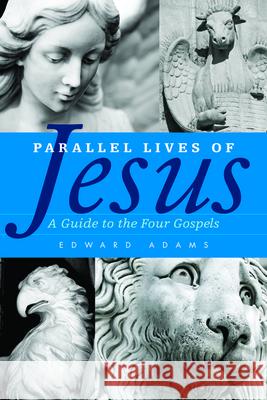 PARALLEL LIVES OF
Jesus
A Guide to the Four Gospels
EDWARD ADAMS

Kraina Książek